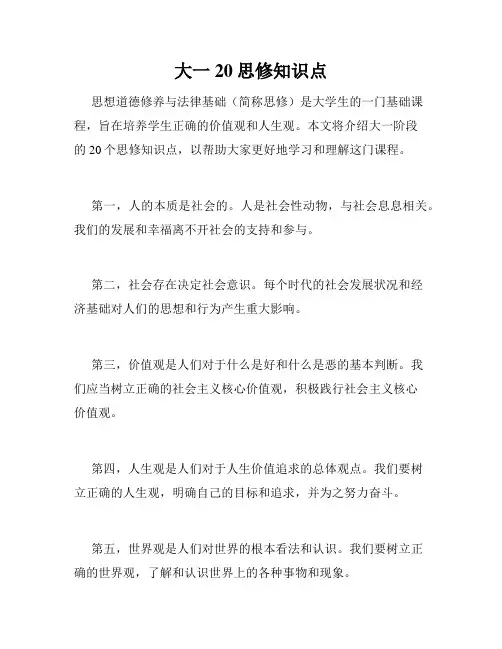 大一 20 思修知识点

思想道德修养与法律基础（简称思修）是大学生的一门基础课程，旨在培养学生正确的价值观和人生观。本文将介绍大一阶段的 20 个思修知识点，以帮助大家更好地学习和理解这门课程。

第一，人的本质是社会的。人是社会性动物，与社会息息相关。我们的发展和幸福离不开社会的支持和参与。

第二，社会存在决定社会意识。每个时代的社会发展状况和经济基础对人们的思想和行为产生重大影响。

第三，价值观是人们对于什么是好和什么是恶的基本判断。我们应当树立正确的社会主义核心价值观，积极践行社会主义核心价值观。

第四，人生观是人们对于人生价值追求的总体观点。我们要树立正确的人生观，明确自己的目标和追求，并为之努力奋斗。

第五，世界观是人们对世界的根本看法和认识。我们要树立正确的世界观，了解和认识世界上的各种事物和现象。